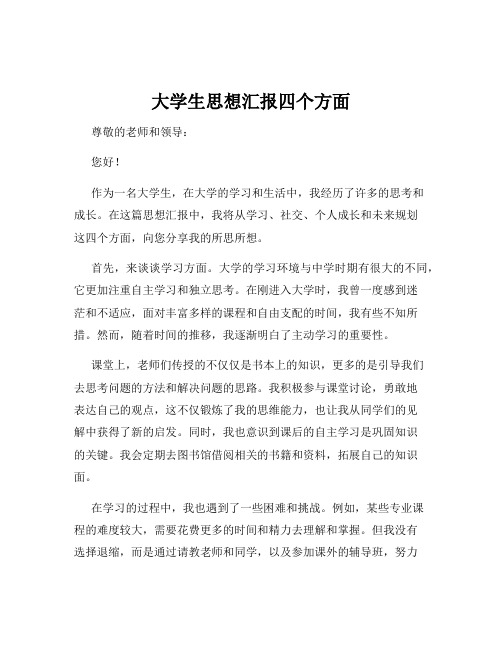 大学生思想汇报四个方面

尊敬的老师和领导：

您好！

作为一名大学生，在大学的学习和生活中，我经历了许多的思考和成长。在这篇思想汇报中，我将从学习、社交、个人成长和未来规划这四个方面，向您分享我的所思所想。

首先，来谈谈学习方面。大学的学习环境与中学时期有很大的不同，它更加注重自主学习和独立思考。在刚进入大学时，我曾一度感到迷茫和不适应，面对丰富多样的课程和自由支配的时间，我有些不知所措。然而，随着时间的推移，我逐渐明白了主动学习的重要性。

课堂上，老师们传授的不仅仅是书本上的知识，更多的是引导我们去思考问题的方法和解决问题的思路。我积极参与课堂讨论，勇敢地表达自己的观点，这不仅锻炼了我的思维能力，也让我从同学们的见解中获得了新的启发。同时，我也意识到课后的自主学习是巩固知识的关键。我会定期去图书馆借阅相关的书籍和资料，拓展自己的知识面。

在学习的过程中，我也遇到了一些困难和挑战。例如，某些专业课程的难度较大，需要花费更多的时间和精力去理解和掌握。但我没有选择退缩，而是通过请教老师和同学，以及参加课外的辅导班，努力